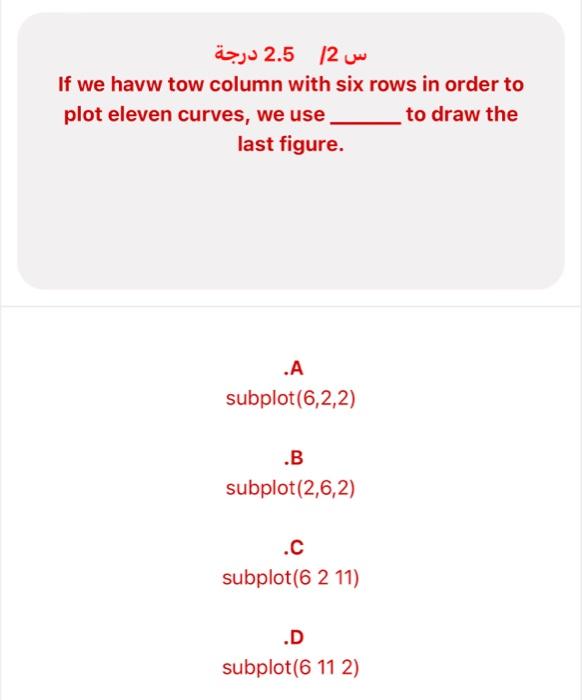 س 2/ 2.5 درجة

If we havw tow column with six rows in order to plot eleven curves, we use ______ to draw the last figure.

.A
subplot(6,2,2)

.B
subplot(2,6,2)

.C
subplot(6 2 11)

.D
subplot(6 11 2)